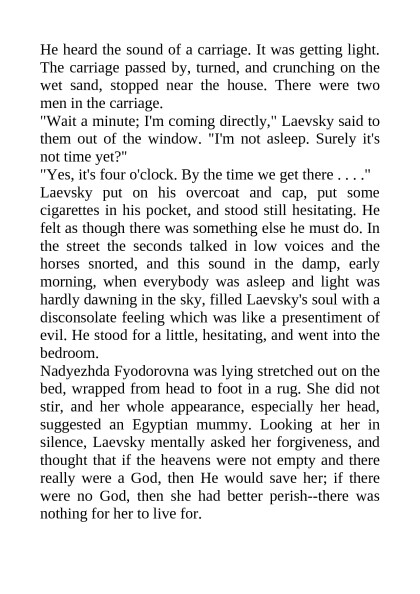 He heard the sound of a carriage. It was getting light. The carriage passed by, turned, and crunching on the wet sand, stopped near the house. There were two men in the carriage.

"Wait a minute; I'm coming directly," Laevsky said to them out of the window. "I'm not asleep. Surely it's not time yet?"

"Yes, it's four o'clock. By the time we get there . . . ."

Laevsky put on his overcoat and cap, put some cigarettes in his pocket, and stood still hesitating. He felt as though there was something else he must do. In the street the seconds talked in low voices and the horses snorted, and this sound in the damp, early morning, when everybody was asleep and light was hardly dawning in the sky, filled Laevsky's soul with a disconsolate feeling which was like a presentiment of evil. He stood for a little, hesitating, and went into the bedroom.

Nadyezhda Fyodorovna was lying stretched out on the bed, wrapped from head to foot in a rug. She did not stir, and her whole appearance, especially her head, suggested an Egyptian mummy. Looking at her in silence, Laevsky mentally asked her forgiveness, and thought that if the heavens were not empty and there really were a God, then He would save her; if there were no God, then she had better perish--there was nothing for her to live for.